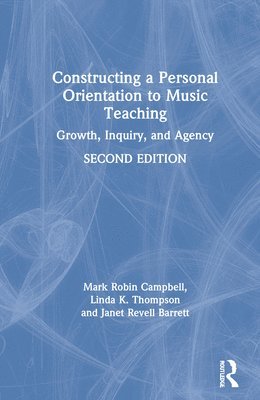 Constructing a Personal Orientation to Music Teaching

Growth, Inquiry, and Agency

SECOND EDITION

Mark Robin Campbell, Linda K. Thompson and Janet Revell Barrett

ROUTLEDGE